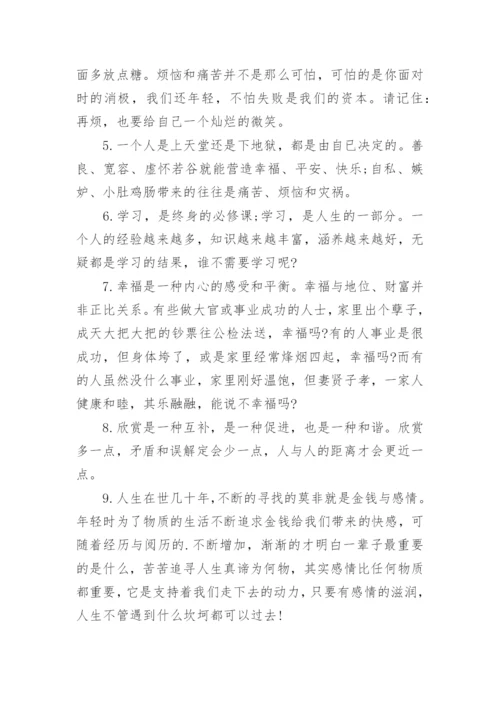 面多放点糖。烦恼和痛苦并不是那么可怕，可怕的是你面对时的消极，我们还年轻，不怕失败是我们的资本。请记住：再烦，也要给自己一个灿烂的微笑。

5.一个人是上天堂还是下地狱，都是由自已决定的。善良、宽容、虚怀若谷就能营造幸福、平安、快乐;自私、嫉妒、小肚鸡肠带来的往往是痛苦、烦恼和灾祸。

6.学习，是终身的必修课;学习，是人生的一部分。一个人的经验越来越多，知识越来越丰富，涵养越来越好，无疑都是学习的结果，谁不需要学习呢?

7.幸福是一种内心的感受和平衡。幸福与地位、财富并非正比关系。有些做大官或事业成功的人士，家里出个孽子，成天大把大把的钞票往公检法送，幸福吗?有的人事业是很成功，但身体垮了，或是家里经常烽烟四起，幸福吗?而有的人虽然没什么事业，家里刚好温饱，但妻贤子孝，一家人健康和睦，其乐融融，能说不幸福吗?

8.欣赏是一种互补，是一种促进，也是一种和谐。欣赏多一点，矛盾和误解定会少一点，人与人的距离才会更近一点。

9.人生在世几十年,不断的寻找的莫非就是金钱与感情。年轻时为了物质的生活不断追求金钱给我们带来的快感，可随着经历与阅历的.不断增加，渐渐的才明白一辈子最重要的是什么，苦苦追寻人生真谛为何物，其实感情比任何物质都重要，它是支持着我们走下去的动力，只要有感情的滋润，人生不管遇到什么坎坷都可以过去!